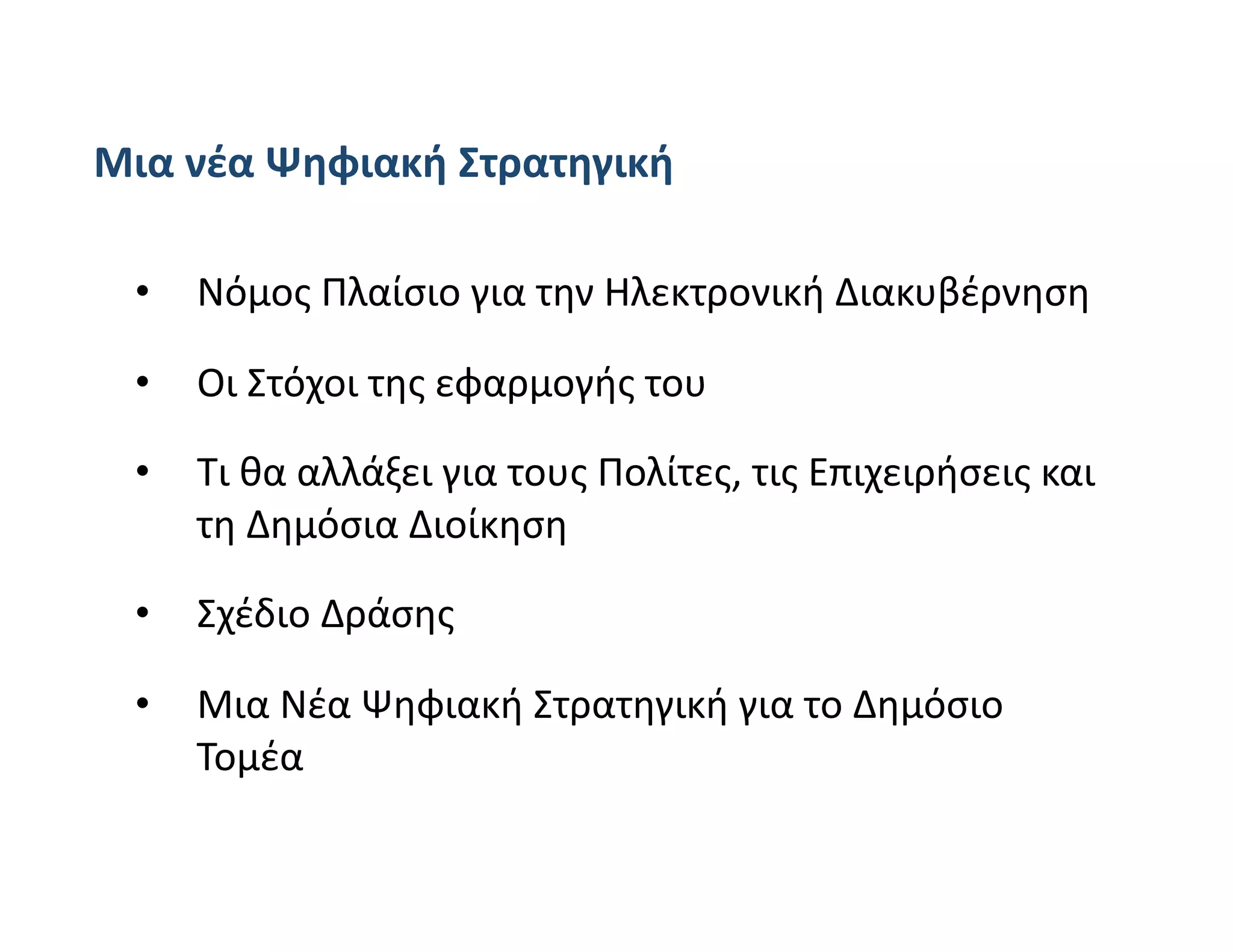 Μια νέα Ψηφιακή Στρατηγική

• Νόμος Πλαίσιο για την Ηλεκτρονική Διακυβέρνηση

• Οι Στόχοι της εφαρμογής του

• Τι θα αλλάξει για τους Πολίτες, τις Επιχειρήσεις και τη Δημόσια Διοίκηση

• Σχέδιο Δράσης

• Μια Νέα Ψηφιακή Στρατηγική για το Δημόσιο Τομέα